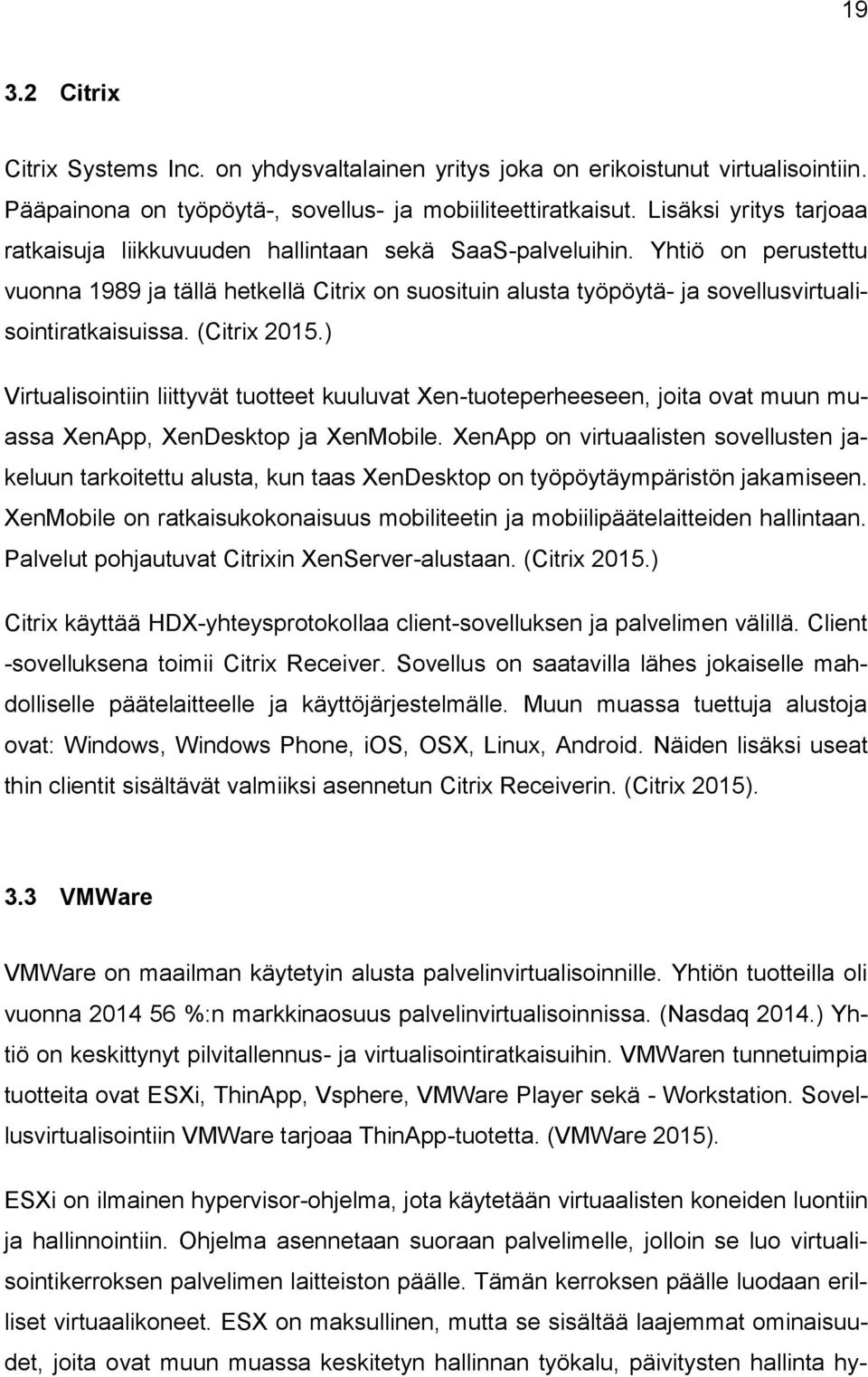 19

3.2 Citrix

Citrix Systems Inc. on yhdysvaltalainen yritys joka on erikoistunut virtualisointiin. Pääpainona on työpöytä-, sovellus- ja mobiiliteettiratkaisut. Lisäksi yritys tarjoaa ratkaisuja liikkuvuuden hallintaan sekä SaaS-palveluihin. Yhtiö on perustettu vuonna 1989 ja tällä hetkellä Citrix on suosituin alusta työpöytä- ja sovellusvirtualisointiratkaisuissa. (Citrix 2015.)

Virtualisointiin liittyvät tuotteet kuuluvat Xen-tuoteperheeseen, joita ovat muun muassa XenApp, XenDesktop ja XenMobile. XenApp on virtuaalisten sovellusten jakeluun tarkoitettu alusta, kun taas XenDesktop on työpöytäympäristön jakamiseen. XenMobile on ratkaisukokonaisuus mobiliteetin ja mobiilipäätelaitteiden hallintaan. Palvelut pohjautuvat Citrixin XenServer-alustaan. (Citrix 2015.)

Citrix käyttää HDX-yhteysprotokollaa client-sovelluksen ja palvelimen välillä. Client -sovelluksena toimii Citrix Receiver. Sovellus on saatavilla lähes jokaiselle mahdolliselle päätelaitteelle ja käyttöjärjestelmälle. Muun muassa tuettuja alustoja ovat: Windows, Windows Phone, iOS, OSX, Linux, Android. Näiden lisäksi useat thin clientit sisältävät valmiiksi asennetun Citrix Receiverin. (Citrix 2015).

3.3 VMWare

VMWare on maailman käytetyin alusta palvelinvirtualisoinnille. Yhtiön tuotteilla oli vuonna 2014 56 %:n markkinaosuus palvelinvirtualisoinnissa. (Nasdaq 2014.) Yhtiö on keskittynyt pilvitallennus- ja virtualisointiratkaisuihin. VMWaren tunnetuimpia tuotteita ovat ESXi, ThinApp, Vsphere, VMWare Player sekä - Workstation. Sovellusvirtualisointiin VMWare tarjoaa ThinApp-tuotetta. (VMWare 2015).

ESXi on ilmainen hypervisor-ohjelma, jota käytetään virtuaalisten koneiden luontiin ja hallinnointiin. Ohjelma asennetaan suoraan palvelimelle, jolloin se luo virtualisointikerroksen palvelimen laitteiston päälle. Tämän kerroksen päälle luodaan erilliset virtuaalikoneet. ESX on maksullinen, mutta se sisältää laajemmat ominaisuudet, joita ovat muun muassa keskitetyn hallinnan työkalu, päivitysten hallinta hy-